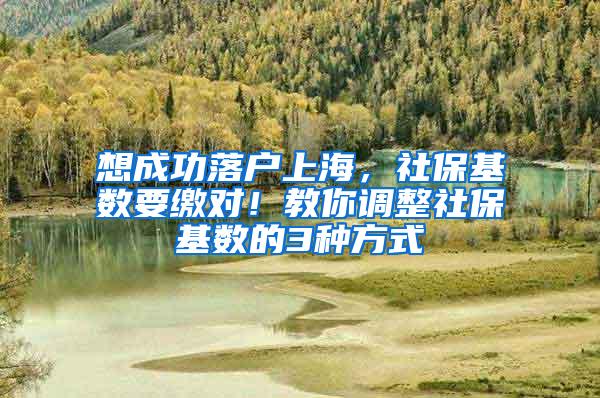 想成功落户上海，社保基数要缴对！教你调整社保基数的3种方式